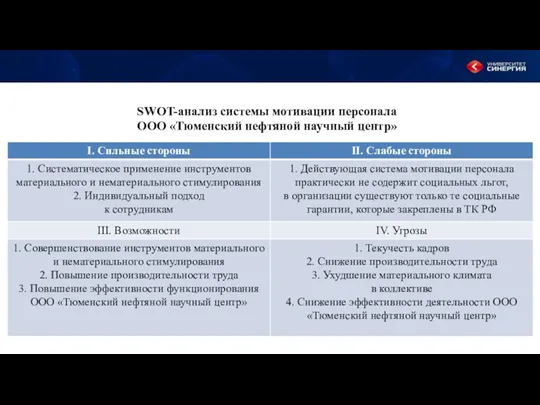 УНИВЕРСИТЕТ СИНЕРГИЯ

SWOT-анализ системы мотивации персонала
ООО «Тюменский нефтяной научный центр»

| I. Сильные стороны | II. Слабые стороны |
|---|---|
| 1. Систематическое применение инструментов материального и нематериального стимулирования 2. Индивидуальный подход к сотрудникам | 1. Действующая система мотивации персонала практически не содержит социальных льгот, в организации существуют только те социальные гарантии, которые закреплены в ТК РФ |
| III. Возможности | IV. Угрозы |
| 1. Совершенствование инструментов материального и нематериального стимулирования 2. Повышение производительности труда 3. Повышение эффективности функционирования ООО «Тюменский нефтяной научный центр» | 1. Текучесть кадров 2. Снижение производительности труда 3. Ухудшение материального климата в коллективе 4. Снижение эффективности деятельности ООО «Тюменский нефтяной научный центр» |